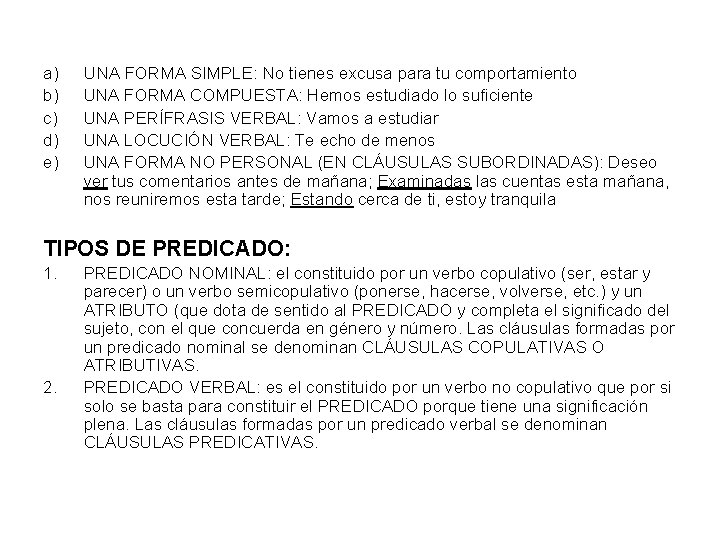 a) UNA FORMA SIMPLE: No tienes excusa para tu comportamiento
b) UNA FORMA COMPUESTA: Hemos estudiado lo suficiente
c) UNA PERÍFRASIS VERBAL: Vamos a estudiar
d) UNA LOCUCIÓN VERBAL: Te echo de menos
e) UNA FORMA NO PERSONAL (EN CLÁUSULAS SUBORDINADAS): Deseo ver tus comentarios antes de mañana; Examinadas las cuentas esta mañana, nos reuniremos esta tarde; Estando cerca de ti, estoy tranquila

TIPOS DE PREDICADO:
1. PREDICADO NOMINAL: el constituido por un verbo copulativo (ser, estar y parecer) o un verbo semicopulativo (ponerse, hacerse, volverse, etc.) y un ATRIBUTO (que dota de sentido al PREDICADO y completa el significado del sujeto, con el que concuerda en género y número. Las cláusulas formadas por un predicado nominal se denominan CLÁUSULAS COPULATIVAS O ATRIBUTIVAS.
2. PREDICADO VERBAL: es el constituido por un verbo no copulativo que por si solo se basta para constituir el PREDICADO porque tiene una significación plena. Las cláusulas formadas por un predicado verbal se denominan CLÁUSULAS PREDICATIVAS.